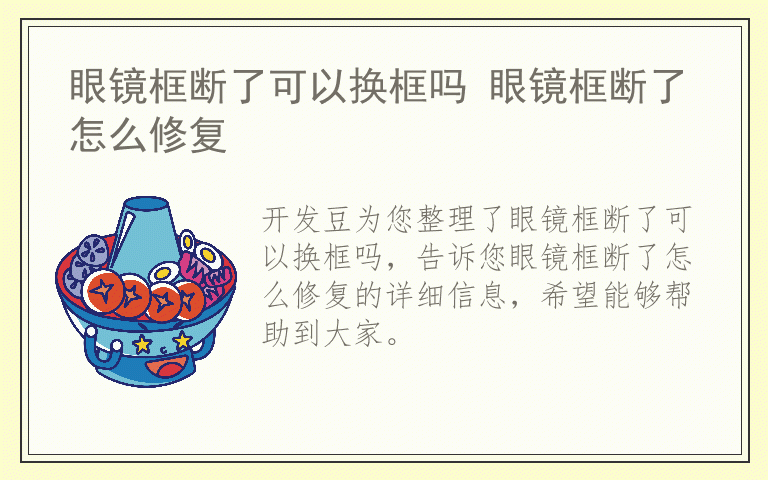 眼镜框断了可以换框吗 眼镜框断了怎么修复

开发豆为您整理了眼镜框断了可以换框吗，告诉您眼镜框断了怎么修复的详细信息，希望能够帮助到大家。